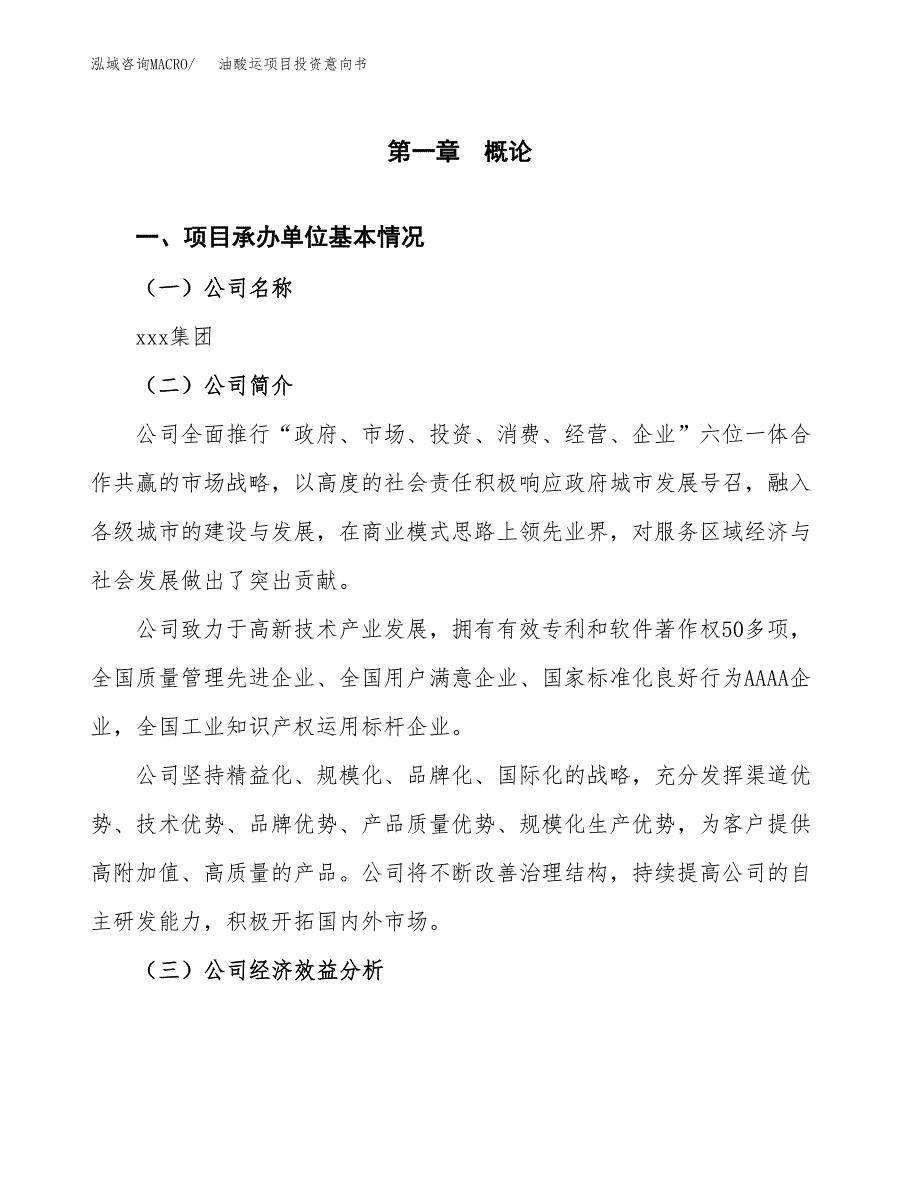 泓域咨询MACRO/　油酸运项目投资意向书

第一章　概论

一、项目承办单位基本情况

（一）公司名称

xxx集团

（二）公司简介

公司全面推行“政府、市场、投资、消费、经营、企业”六位一体合作共赢的市场战略，以高度的社会责任积极响应政府城市发展号召，融入各级城市的建设与发展，在商业模式思路上领先业界，对服务区域经济与社会发展做出了突出贡献。

公司致力于高新技术产业发展，拥有有效专利和软件著作权50多项，全国质量管理先进企业、全国用户满意企业、国家标准化良好行为AAAA企业，全国工业知识产权运用标杆企业。

公司坚持精益化、规模化、品牌化、国际化的战略，充分发挥渠道优势、技术优势、品牌优势、产品质量优势、规模化生产优势，为客户提供高附加值、高质量的产品。公司将不断改善治理结构，持续提高公司的自主研发能力，积极开拓国内外市场。

（三）公司经济效益分析